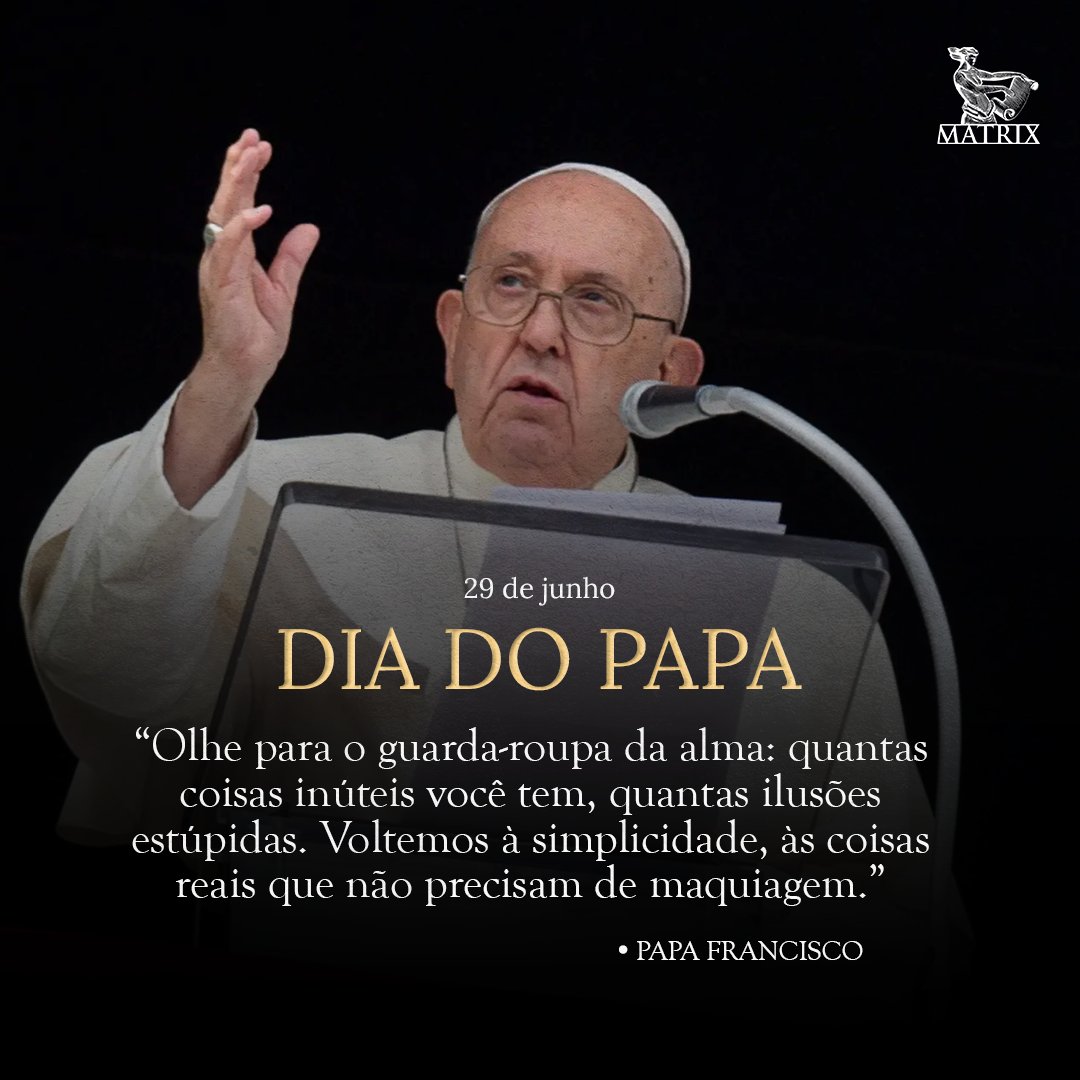 MATRIX

29 de junho

DIA DO PAPA

“Olhe para o guarda-roupa da alma: quantas coisas inúteis você tem, quantas ilusões estúpidas. Voltemos à simplicidade, às coisas reais que não precisam de maquiagem.”

• PAPA FRANCISCO